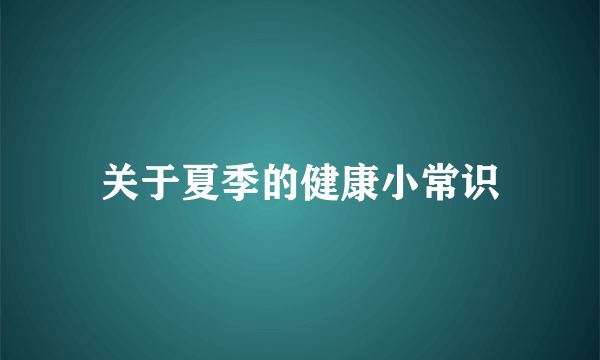 关于夏季的健康小常识